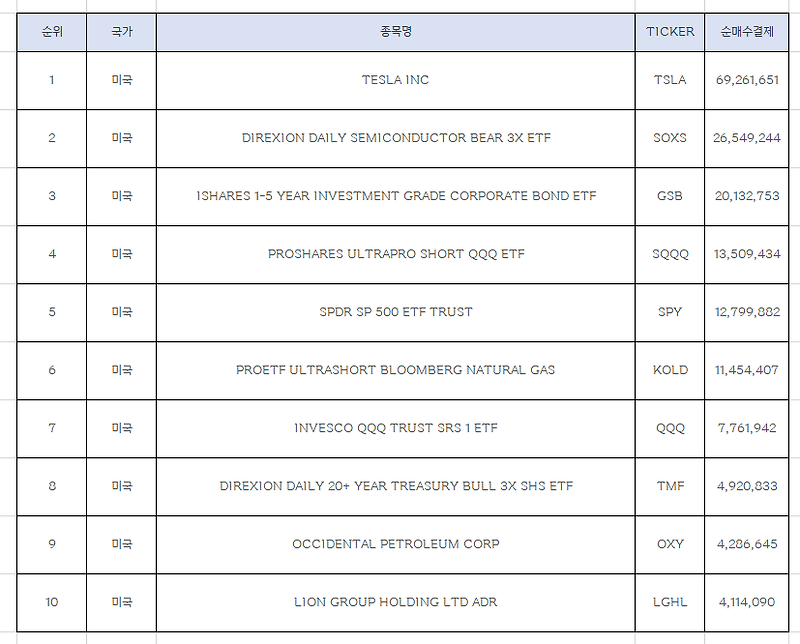 | 순위 | 국가 | 종목명 | TICKER | 순매수결제 |
|---|---|---|---|---|
| 1 | 미국 | TESLA INC | TSLA | 69,261,651 |
| 2 | 미국 | DIREXION DAILY SEMICONDUCTOR BEAR 3X ETF | SOXS | 26,549,244 |
| 3 | 미국 | ISHARES 1-5 YEAR INVESTMENT GRADE CORPORATE BOND ETF | GSB | 20,132,753 |
| 4 | 미국 | PROSHARES ULTRAPRO SHORT QQQ ETF | SQQQ | 13,509,434 |
| 5 | 미국 | SPDR SP 500 ETF TRUST | SPY | 12,799,882 |
| 6 | 미국 | PROETF ULTRASHORT BLOOMBERG NATURAL GAS | KOLD | 11,454,407 |
| 7 | 미국 | INVESCO QQQ TRUST SRS 1 ETF | QQQ | 7,761,942 |
| 8 | 미국 | DIREXION DAILY 20+ YEAR TREASURY BULL 3X SHS ETF | TMF | 4,920,833 |
| 9 | 미국 | OCCIDENTAL PETROLEUM CORP | OXY | 4,286,645 |
| 10 | 미국 | LION GROUP HOLDING LTD ADR | LGHL | 4,114,090 |